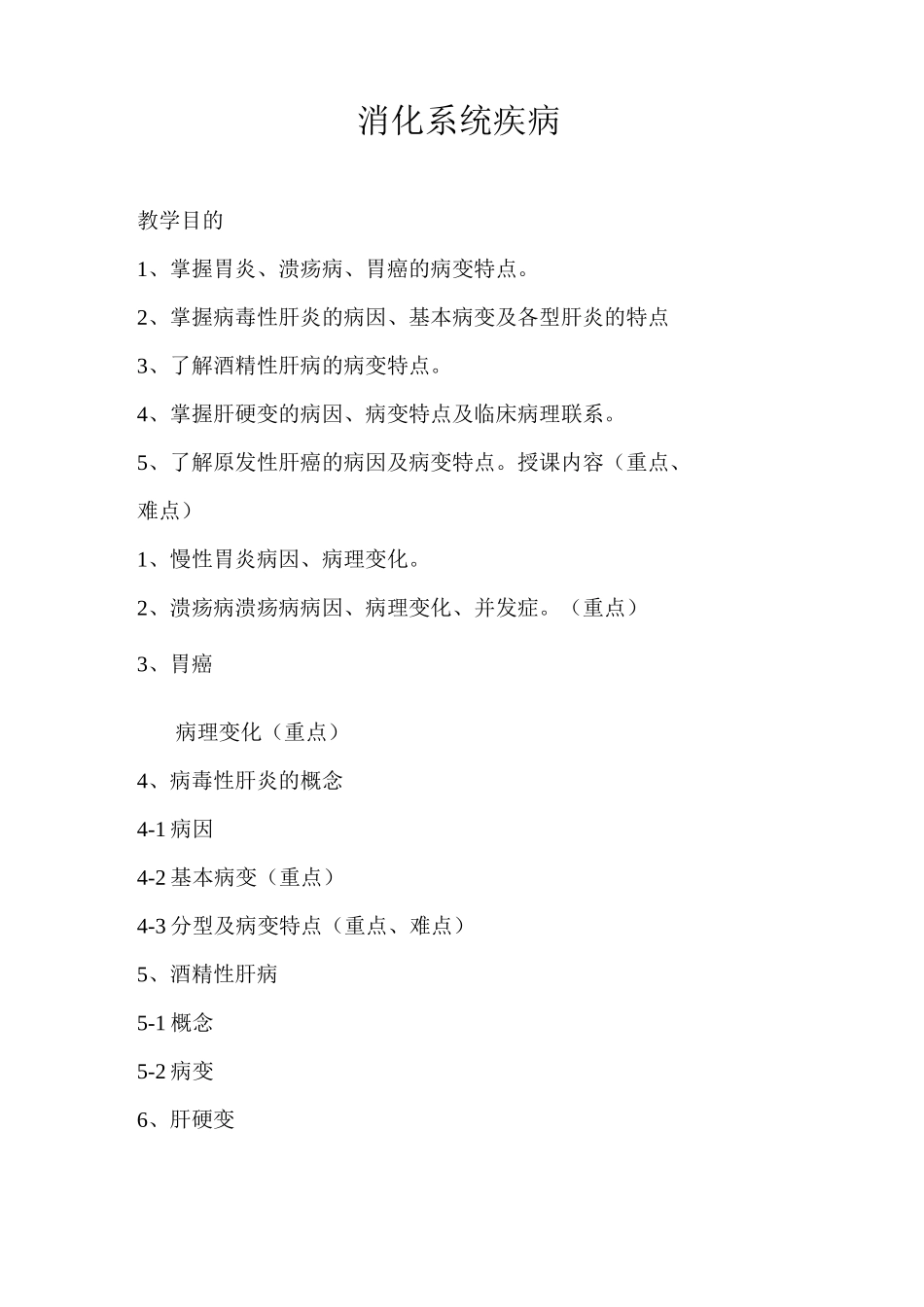 消化系统疾病

教学目的

1、掌握胃炎、溃疡病、胃癌的病变特点。

2、掌握病毒性肝炎的病因、基本病变及各型肝炎的特点

3、了解酒精性肝病的病变特点。

4、掌握肝硬变的病因、病变特点及临床病理联系。

5、了解原发性肝癌的病因及病变特点。授课内容（重点、难点）

1、慢性胃炎病因、病理变化。

2、溃疡病溃疡病病因、病理变化、并发症。（重点）

3、胃癌

病理变化（重点）

4、病毒性肝炎的概念

4-1 病因

4-2 基本病变（重点）

4-3 分型及病变特点（重点、难点）

5、酒精性肝病

5-1 概念

5-2 病变

6、肝硬变